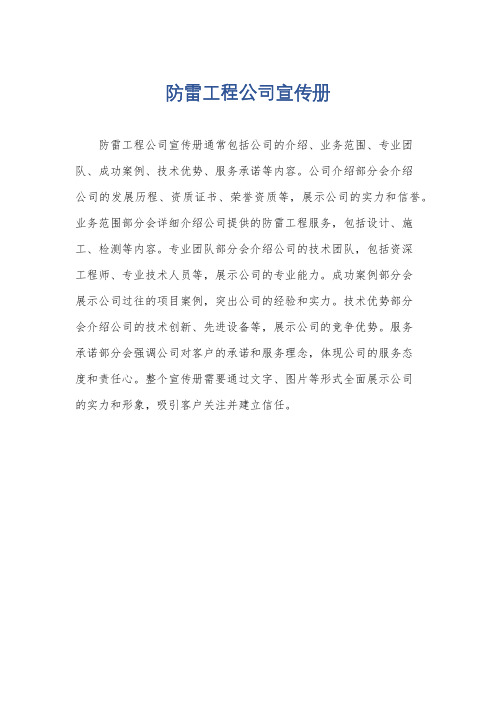 防雷工程公司宣传册

防雷工程公司宣传册通常包括公司的介绍、业务范围、专业团队、成功案例、技术优势、服务承诺等内容。公司介绍部分会介绍公司的发展历程、资质证书、荣誉资质等，展示公司的实力和信誉。业务范围部分会详细介绍公司提供的防雷工程服务，包括设计、施工、检测等内容。专业团队部分会介绍公司的技术团队，包括资深工程师、专业技术人员等，展示公司的专业能力。成功案例部分会展示公司过往的项目案例，突出公司的经验和实力。技术优势部分会介绍公司的技术创新、先进设备等，展示公司的竞争优势。服务承诺部分会强调公司对客户的承诺和服务理念，体现公司的服务态度和责任心。整个宣传册需要通过文字、图片等形式全面展示公司的实力和形象，吸引客户关注并建立信任。